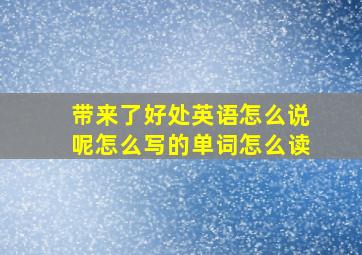 带来了好处英语怎么说呢怎么写的单词怎么读